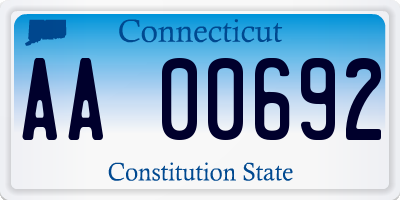 Connecticut

AA 00692

Constitution State